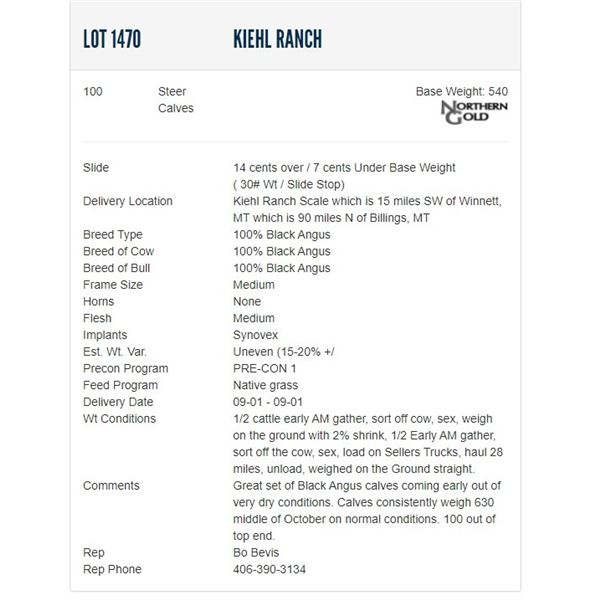 LOT 1470 KIEHL RANCH

100 Steer Calves Base Weight: 540

NORTHERN GOLD

| | |
|---|---|
| Slide | 14 cents over / 7 cents Under Base Weight ( 30# Wt / Slide Stop) |
| Delivery Location | Kiehl Ranch Scale which is 15 miles SW of Winnett, MT which is 90 miles N of Billings, MT |
| Breed Type | 100% Black Angus |
| Breed of Cow | 100% Black Angus |
| Breed of Bull | 100% Black Angus |
| Frame Size | Medium |
| Horns | None |
| Flesh | Medium |
| Implants | Synovex |
| Est. Wt. Var. | Uneven (15-20% +/ |
| Precon Program | PRE-CON 1 |
| Feed Program | Native grass |
| Delivery Date | 09-01 - 09-01 |
| Wt Conditions | 1/2 cattle early AM gather, sort off cow, sex, weigh on the ground with 2% shrink, 1/2 Early AM gather, sort off the cow, sex, load on Sellers Trucks, haul 28 miles, unload, weighed on the Ground straight. |
| Comments | Great set of Black Angus calves coming early out of very dry conditions. Calves consistently weigh 630 middle of October on normal conditions. 100 out of top end. |
| Rep | Bo Bevis |
| Rep Phone | 406-390-3134 |